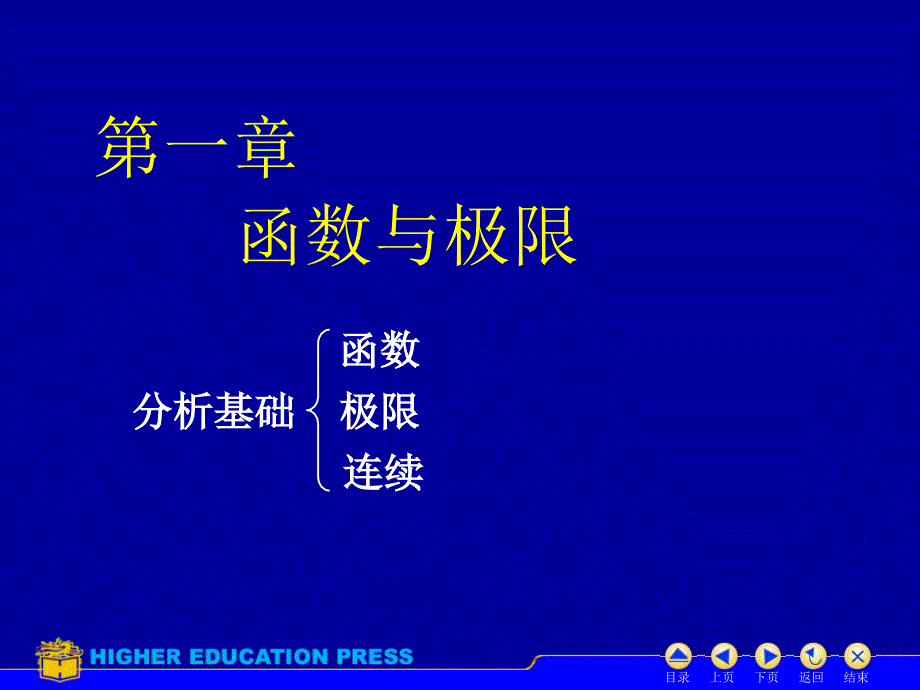 第一章
函数与极限

分析基础
函数
极限
连续

HIGHER EDUCATION PRESS

目录 上页 下页 返回 结束